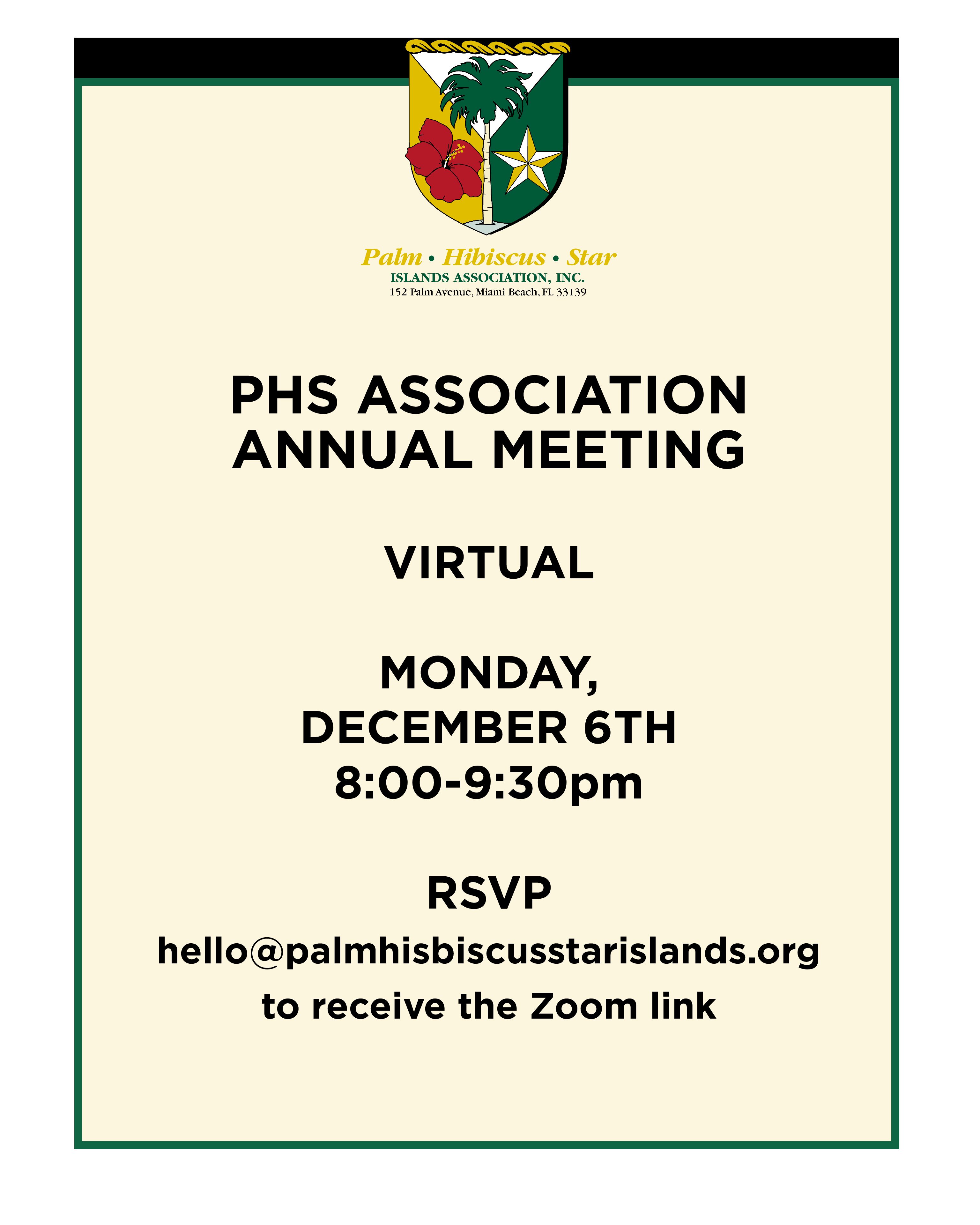 Palm • Hibiscus • Star
ISLANDS ASSOCIATION, INC.
152 Palm Avenue, Miami Beach, FL 33139

PHS ASSOCIATION
ANNUAL MEETING

VIRTUAL

MONDAY,
DECEMBER 6TH
8:00-9:30pm

RSVP

hello@palmhisbiscusstarislands.org

to receive the Zoom link